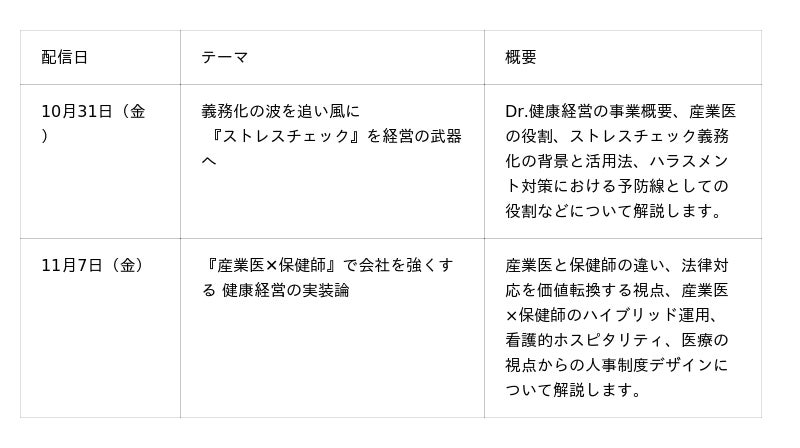 | 配信日 | テーマ | 概要 |
|---|---|---|
| 10月31日（金） | 義務化の波を追い風に『ストレスチェック』を経営の武器へ | Dr.健康経営の事業概要、産業医の役割、ストレスチェック義務化の背景と活用法、ハラスメント対策における予防線としての役割などについて解説します。 |
| 11月7日（金） | 『産業医×保健師』で会社を強くする 健康経営の実装論 | 産業医と保健師の違い、法律対応を価値転換する視点、産業医×保健師のハイブリッド運用、看護的ホスピタリティ、医療の視点からの人事制度デザインについて解説します。 |